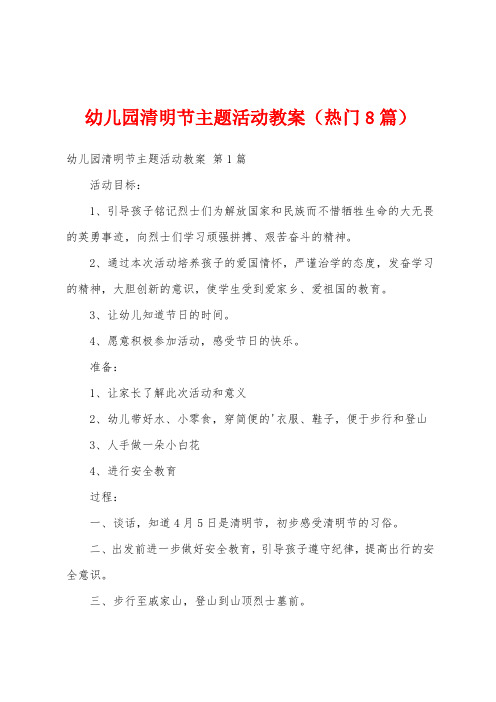 幼儿园清明节主题活动教案（热门8篇）

幼儿园清明节主题活动教案 第1篇

活动目标：

1、引导孩子铭记烈士们为解放国家和民族而不惜牺牲生命的大无畏的英勇事迹，向烈士们学习顽强拼搏、艰苦奋斗的精神。

2、通过本次活动培养孩子的爱国情怀，严谨治学的态度，发奋学习的精神，大胆创新的意识，使学生受到爱家乡、爱祖国的教育。

3、让幼儿知道节日的时间。

4、愿意积极参加活动，感受节日的快乐。

准备：

1、让家长了解此次活动和意义

2、幼儿带好水、小零食，穿简便的'衣服、鞋子，便于步行和登山

3、人手做一朵小白花

4、进行安全教育

过程：

一、谈话，知道4月5日是清明节，初步感受清明节的习俗。

二、出发前进一步做好安全教育，引导孩子遵守纪律，提高出行的安全意识。

三、步行至戚家山，登山到山顶烈士墓前。